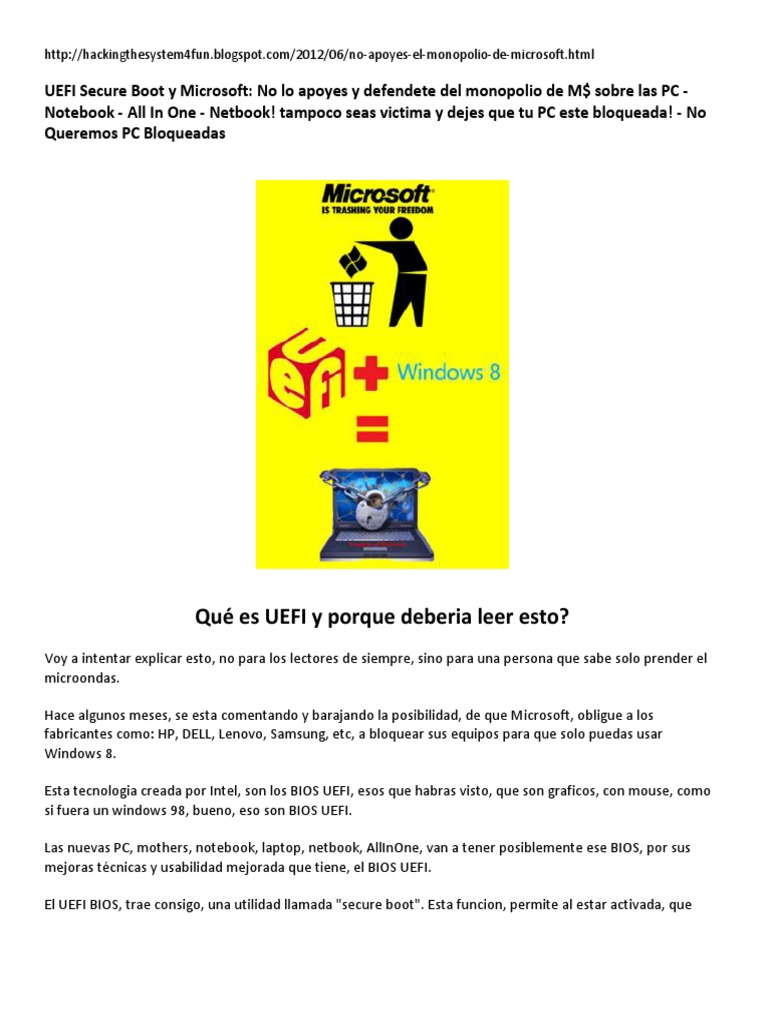 http://hackingthesystem4fun.blogspot.com/2012/06/no-apoyes-el-monopolio-de-microsoft.html

UEFI Secure Boot y Microsoft: No lo apoyes y defendete del monopolio de M$ sobre las PC - Notebook - All In One - Netbook! tampoco seas victima y dejes que tu PC este bloqueada! - No Queremos PC Bloqueadas

Microsoft
IS TRASHING YOUR FREEDOM

UEFI + Windows 8 =

Qué es UEFI y porque deberia leer esto?

Voy a intentar explicar esto, no para los lectores de siempre, sino para una persona que sabe solo prender el microondas.

Hace algunos meses, se esta comentando y barajando la posibilidad, de que Microsoft, obligue a los fabricantes como: HP, DELL, Lenovo, Samsung, etc, a bloquear sus equipos para que solo puedas usar Windows 8.

Esta tecnologia creada por Intel, son los BIOS UEFI, esos que habras visto, que son graficos, con mouse, como si fuera un windows 98, bueno, eso son BIOS UEFI.

Las nuevas PC, mothers, notebook, laptop, netbook, AllInOne, van a tener posiblemente ese BIOS, por sus mejoras técnicas y usabilidad mejorada que tiene, el BIOS UEFI.

El UEFI BIOS, trae consigo, una utilidad llamada "secure boot". Esta funcion, permite al estar activada, que